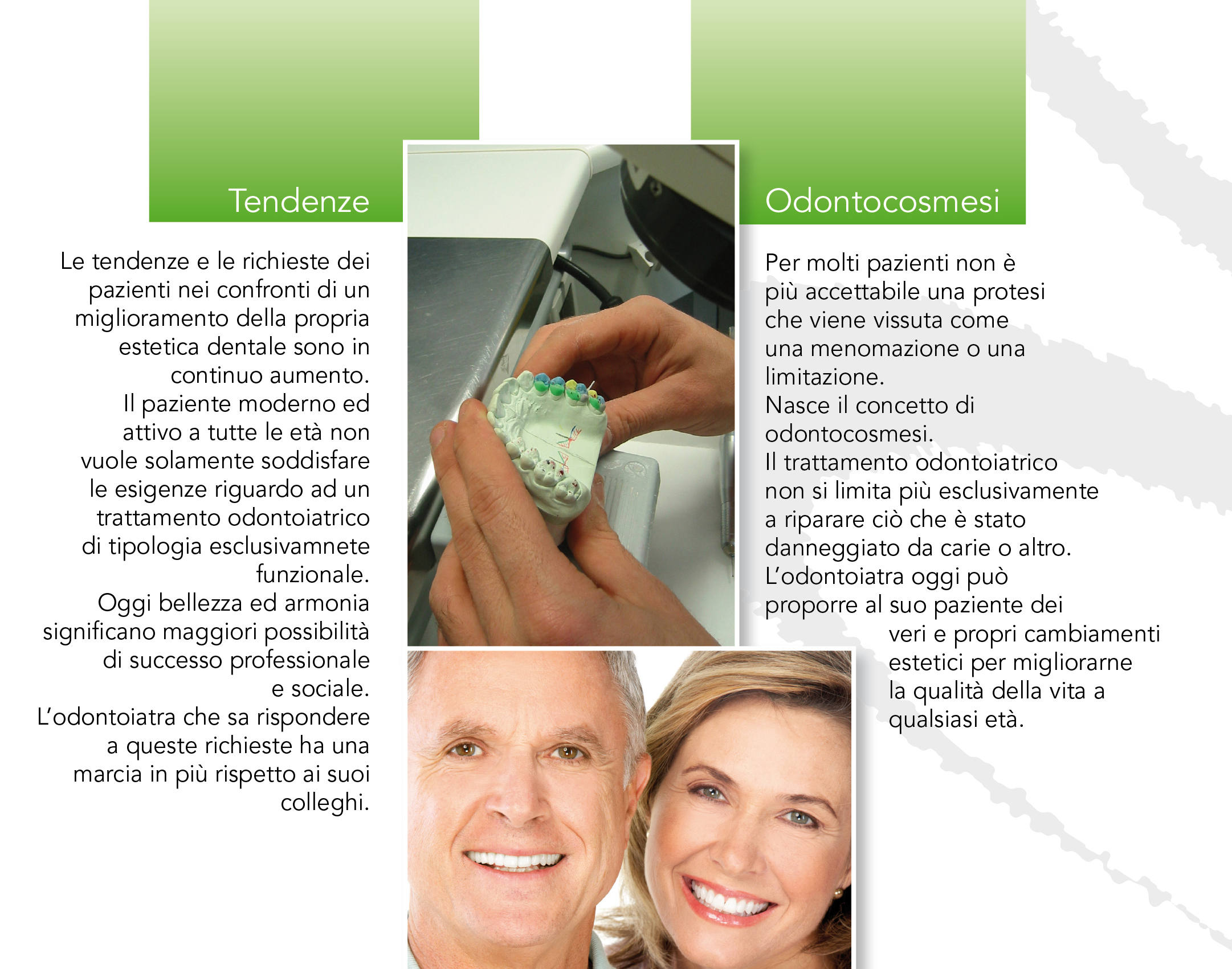 Tendenze

Le tendenze e le richieste dei pazienti nei confronti di un miglioramento della propria estetica dentale sono in continuo aumento.
Il paziente moderno ed attivo a tutte le età non vuole solamente soddisfare le esigenze riguardo ad un trattamento odontoiatrico di tipologia esclusivamnete funzionale.
Oggi bellezza ed armonia significano maggiori possibilità di successo professionale e sociale.
L'odontoiatra che sa rispondere a queste richieste ha una marcia in più rispetto ai suoi colleghi.

Odontocosmesi

Per molti pazienti non è più accettabile una protesi che viene vissuta come una menomazione o una limitazione.
Nasce il concetto di odontocosmesi.
Il trattamento odontoiatrico non si limita più esclusivamente a riparare ciò che è stato danneggiato da carie o altro.
L'odontoiatra oggi può proporre al suo paziente dei veri e propri cambiamenti estetici per migliorarne la qualità della vita a qualsiasi età.